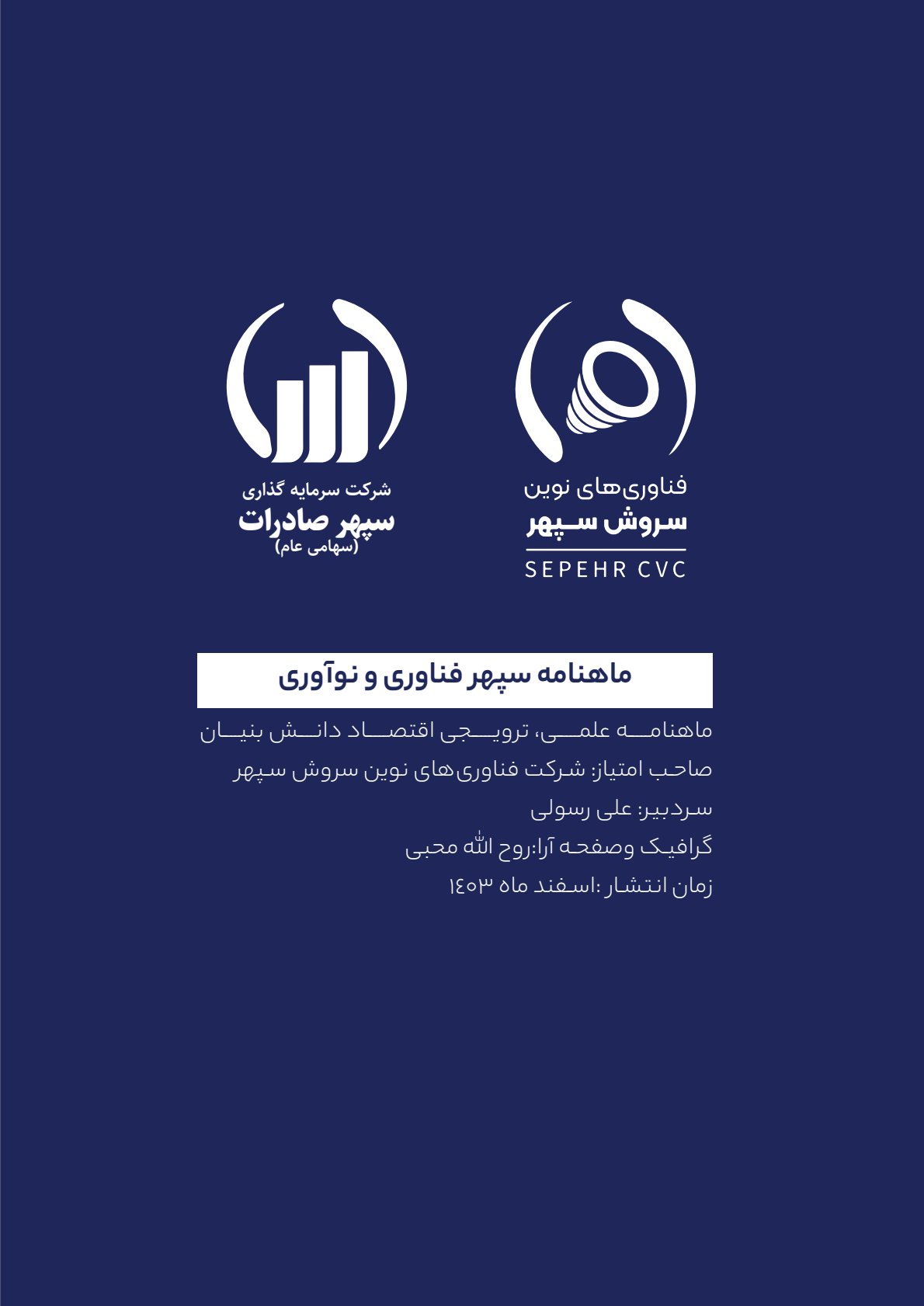 فناوری‌های نوین
سروش سپهر
SEPEHR CVC

شرکت سرمایه گذاری
سپهر صادرات
(سهامی عام)

ماهنامه سپهر فناوری و نوآوری

ماهنامه علمی، ترویجی اقتصاد دانش بنیان
صاحب امتیاز: شرکت فناوری‌های نوین سروش سپهر
سردبیر: علی رسولی
گرافیک وصفحه آرا:روح الله محبی
زمان انتشار :اسفند ماه ۱۴۰۳